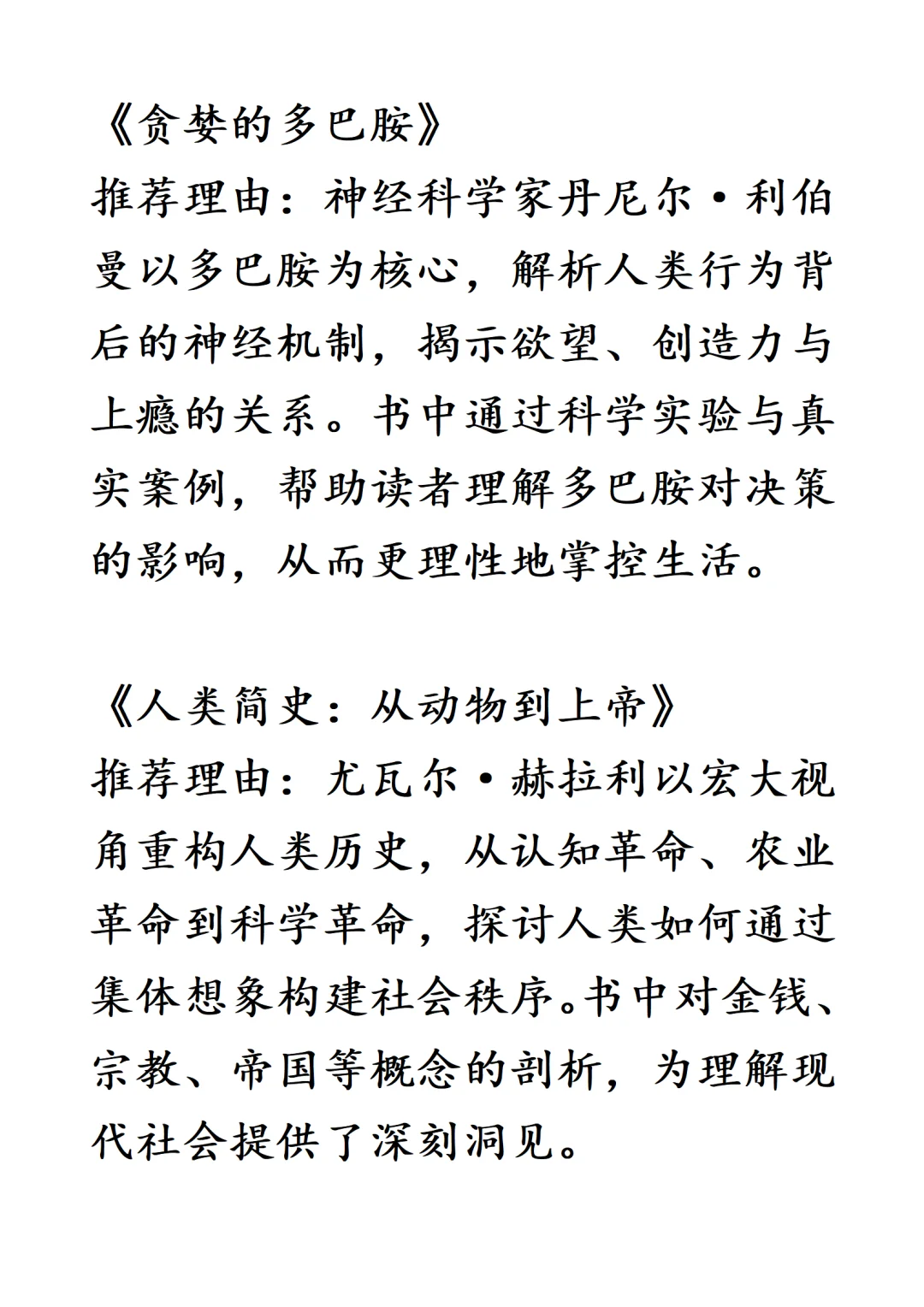 《贪婪的多巴胺》
推荐理由：神经科学家丹尼尔·利伯曼以多巴胺为核心，解析人类行为背后的神经机制，揭示欲望、创造力与上瘾的关系。书中通过科学实验与真实案例，帮助读者理解多巴胺对决策的影响，从而更理性地掌控生活。

《人类简史：从动物到上帝》
推荐理由：尤瓦尔·赫拉利以宏大视角重构人类历史，从认知革命、农业革命到科学革命，探讨人类如何通过集体想象构建社会秩序。书中对金钱、宗教、帝国等概念的剖析，为理解现代社会提供了深刻洞见。